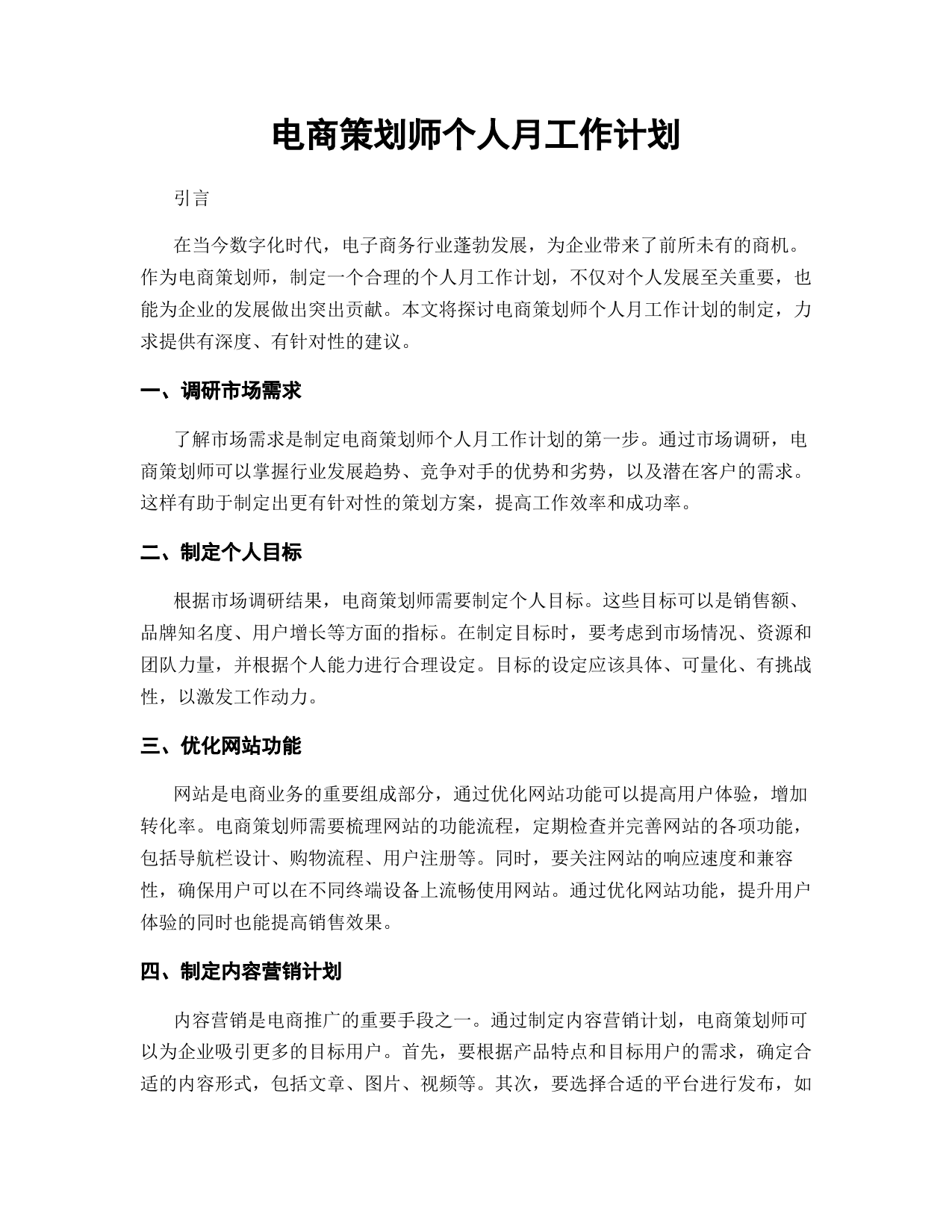 电商策划师个人月工作计划

引言

在当今数字化时代，电子商务行业蓬勃发展，为企业带来了前所未有的商机。作为电商策划师，制定一个合理的个人月工作计划，不仅对个人发展至关重要，也能为企业的发展做出突出贡献。本文将探讨电商策划师个人月工作计划的制定，力求提供有深度、有针对性的建议。

一、调研市场需求

了解市场需求是制定电商策划师个人月工作计划的第一步。通过市场调研，电商策划师可以掌握行业发展趋势、竞争对手的优势和劣势，以及潜在客户的需求。这样有助于制定出更有针对性的策划方案，提高工作效率和成功率。

二、制定个人目标

根据市场调研结果，电商策划师需要制定个人目标。这些目标可以是销售额、品牌知名度、用户增长等方面的指标。在制定目标时，要考虑到市场情况、资源和团队力量，并根据个人能力进行合理设定。目标的设定应该具体、可量化、有挑战性，以激发工作动力。

三、优化网站功能

网站是电商业务的重要组成部分，通过优化网站功能可以提高用户体验，增加转化率。电商策划师需要梳理网站的功能流程，定期检查并完善网站的各项功能，包括导航栏设计、购物流程、用户注册等。同时，要关注网站的响应速度和兼容性，确保用户可以在不同终端设备上流畅使用网站。通过优化网站功能，提升用户体验的同时也能提高销售效果。

四、制定内容营销计划

内容营销是电商推广的重要手段之一。通过制定内容营销计划，电商策划师可以为企业吸引更多的目标用户。首先，要根据产品特点和目标用户的需求，确定合适的内容形式，包括文章、图片、视频等。其次，要选择合适的平台进行发布，如